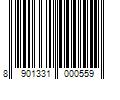 8 901331 000559